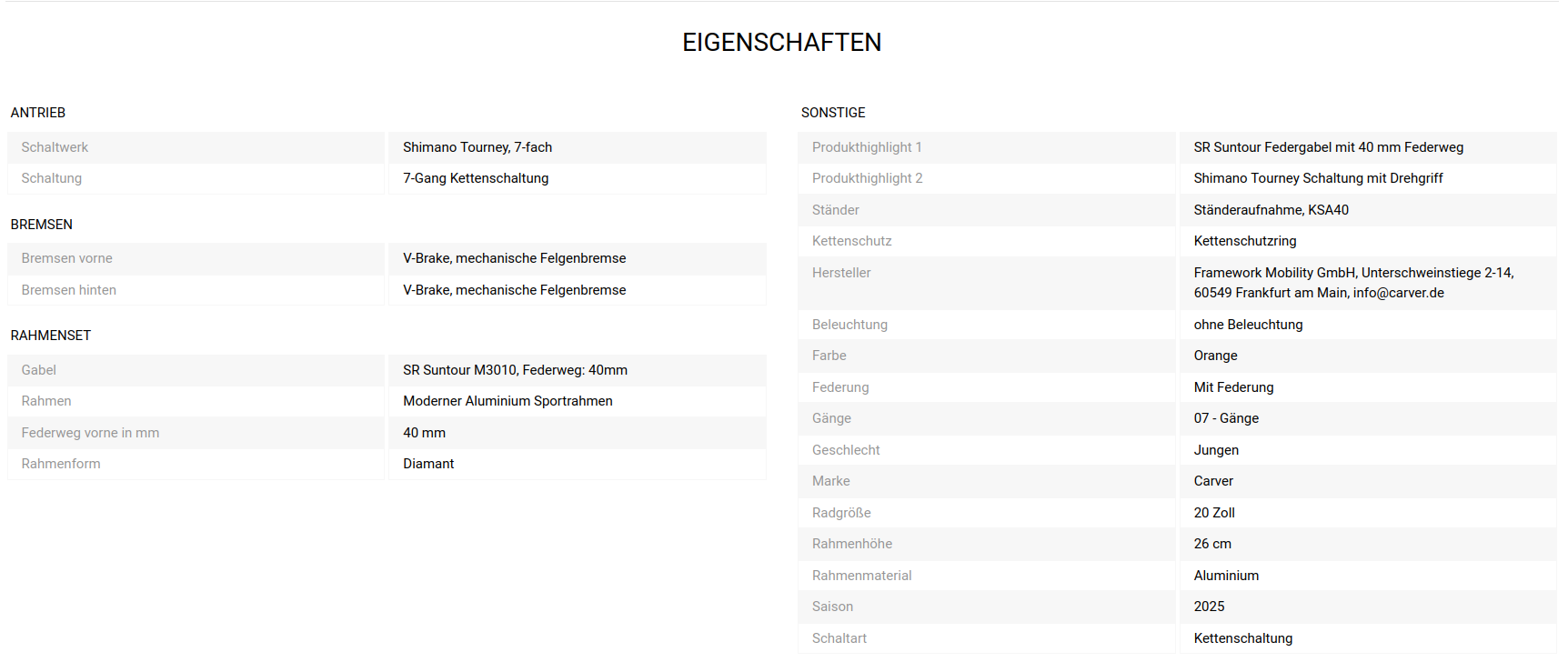 EIGENSCHAFTEN

ANTRIEB

| Schaltwerk | Shimano Tourney, 7-fach |
|---|---|
| Schaltung | 7-Gang Kettenschaltung |

BREMSEN

| Bremsen vorne | V-Brake, mechanische Felgenbremse |
|---|---|
| Bremsen hinten | V-Brake, mechanische Felgenbremse |

RAHMENSET

| Gabel | SR Suntour M3010, Federweg: 40mm |
|---|---|
| Rahmen | Moderner Aluminium Sportrahmen |
| Federweg vorne in mm | 40 mm |
| Rahmenform | Diamant |

SONSTIGE

| Produkthighlight 1 | SR Suntour Federgabel mit 40 mm Federweg |
|---|---|
| Produkthighlight 2 | Shimano Tourney Schaltung mit Drehgriff |
| Ständer | Ständeraufnahme, KSA40 |
| Kettenschutz | Kettenschutzring |
| Hersteller | Framework Mobility GmbH, Unterschweinstiege 2-14, 60549 Frankfurt am Main, info@carver.de |
| Beleuchtung | ohne Beleuchtung |
| Farbe | Orange |
| Federung | Mit Federung |
| Gänge | 07 - Gänge |
| Geschlecht | Jungen |
| Marke | Carver |
| Radgröße | 20 Zoll |
| Rahmenhöhe | 26 cm |
| Rahmenmaterial | Aluminium |
| Saison | 2025 |
| Schaltart | Kettenschaltung |